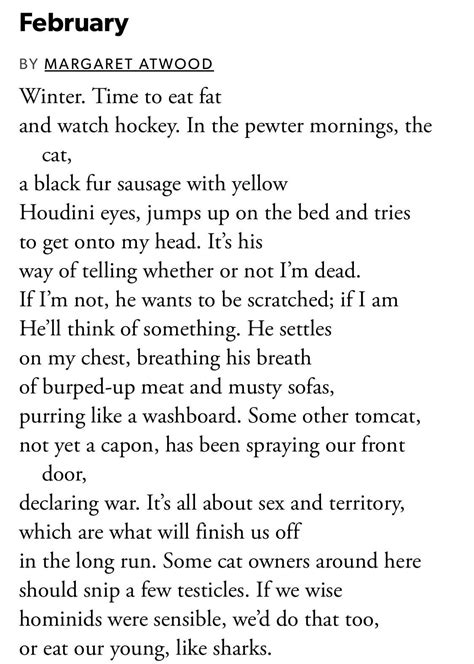 February

BY MARGARET ATWOOD

Winter. Time to eat fat
and watch hockey. In the pewter mornings, the cat,
a black fur sausage with yellow
Houdini eyes, jumps up on the bed and tries
to get onto my head. It's his
way of telling whether or not I'm dead.
If I'm not, he wants to be scratched; if I am
He'll think of something. He settles
on my chest, breathing his breath
of burped-up meat and musty sofas,
purring like a washboard. Some other tomcat,
not yet a capon, has been spraying our front door,
declaring war. It's all about sex and territory,
which are what will finish us off
in the long run. Some cat owners around here
should snip a few testicles. If we wise
hominids were sensible, we'd do that too,
or eat our young, like sharks.